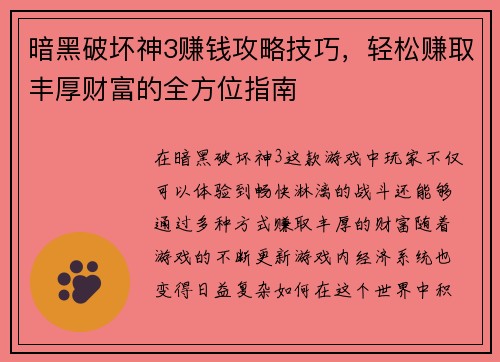 暗黑破坏神3赚钱攻略技巧，轻松赚取丰厚财富的全方位指南

在暗黑破坏神3这款游戏中玩家不仅可以体验到畅快淋漓的战斗还能够通过多种方式赚取丰厚的财富随着游戏的不断更新游戏内经济系统也变得日益复杂如何在这个世界中积